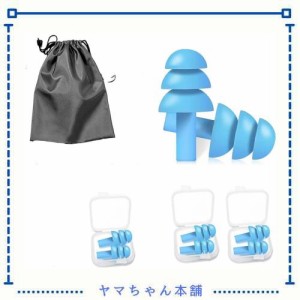 ヤマちゃん本舗